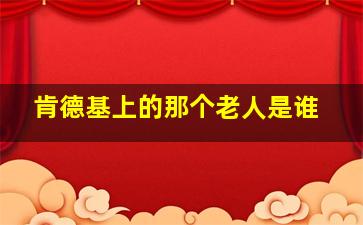 肯德基上的那个老人是谁